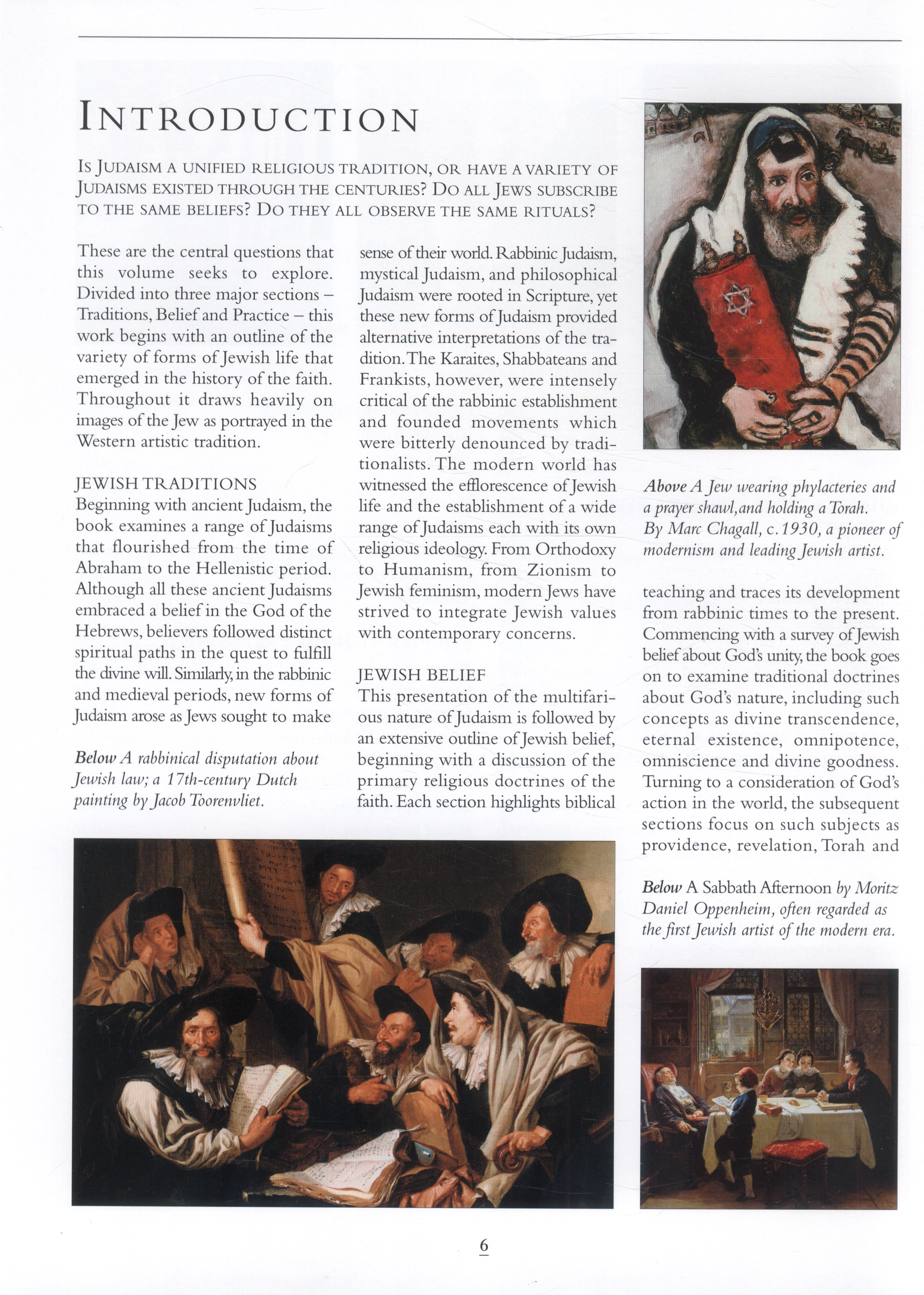 INTRODUCTION

IS JUDAISM A UNIFIED RELIGIOUS TRADITION, OR HAVE A VARIETY OF JUDAISMS EXISTED THROUGH THE CENTURIES? DO ALL JEWS SUBSCRIBE TO THE SAME BELIEFS? DO THEY ALL OBSERVE THE SAME RITUALS?

These are the central questions that this volume seeks to explore. Divided into three major sections – Traditions, Belief and Practice – this work begins with an outline of the variety of forms of Jewish life that emerged in the history of the faith. Throughout it draws heavily on images of the Jew as portrayed in the Western artistic tradition.

JEWISH TRADITIONS
Beginning with ancient Judaism, the book examines a range of Judaisms that flourished from the time of Abraham to the Hellenistic period. Although all these ancient Judaisms embraced a belief in the God of the Hebrews, believers followed distinct spiritual paths in the quest to fulfill the divine will. Similarly, in the rabbinic and medieval periods, new forms of Judaism arose as Jews sought to make

Below A rabbinical disputation about Jewish law; a 17th-century Dutch painting by Jacob Toorenvliet.

sense of their world. Rabbinic Judaism, mystical Judaism, and philosophical Judaism were rooted in Scripture, yet these new forms of Judaism provided alternative interpretations of the tradition. The Karaites, Shabbateans and Frankists, however, were intensely critical of the rabbinic establishment and founded movements which were bitterly denounced by traditionalists. The modern world has witnessed the efflorescence of Jewish life and the establishment of a wide range of Judaisms each with its own religious ideology. From Orthodoxy to Humanism, from Zionism to Jewish feminism, modern Jews have strived to integrate Jewish values with contemporary concerns.

JEWISH BELIEF
This presentation of the multifarious nature of Judaism is followed by an extensive outline of Jewish belief, beginning with a discussion of the primary religious doctrines of the faith. Each section highlights biblical

Above A Jew wearing phylacteries and a prayer shawl,and holding a Torah. By Marc Chagall, c.1930, a pioneer of modernism and leading Jewish artist.

teaching and traces its development from rabbinic times to the present. Commencing with a survey of Jewish belief about God's unity, the book goes on to examine traditional doctrines about God's nature, including such concepts as divine transcendence, eternal existence, omnipotence, omniscience and divine goodness. Turning to a consideration of God's action in the world, the subsequent sections focus on such subjects as providence, revelation, Torah and

Below A Sabbath Afternoon by Moritz Daniel Oppenheim, often regarded as the first Jewish artist of the modern era.

6